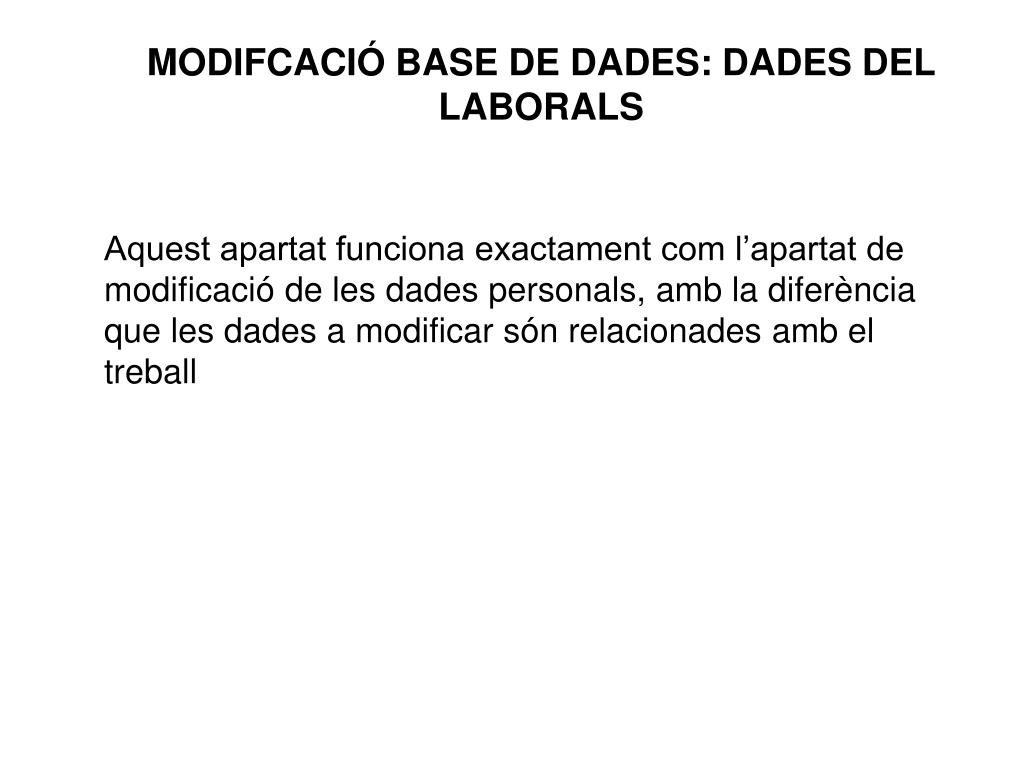 MODIFCACIÓ BASE DE DADES: DADES DEL LABORALS

Aquest apartat funciona exactament com l’apartat de modificació de les dades personals, amb la diferència que les dades a modificar són relacionades amb el treball